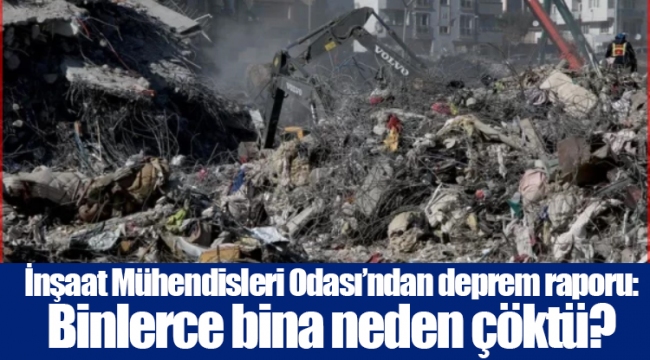 VOLVO

İnşaat Mühendisleri Odası'ndan deprem raporu:
Binlerce bina neden çöktü?